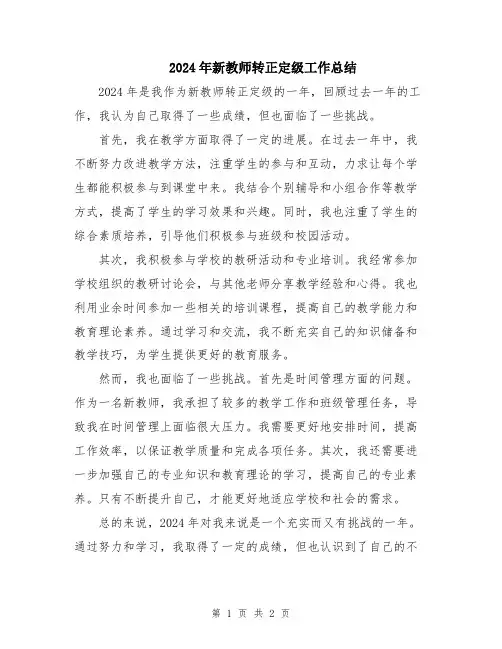 2024年新教师转正定级工作总结

2024年是我作为新教师转正定级的一年，回顾过去一年的工作，我认为自己取得了一些成绩，但也面临了一些挑战。

首先，我在教学方面取得了一定的进展。在过去一年中，我不断努力改进教学方法，注重学生的参与和互动，力求让每个学生都能积极参与到课堂中来。我结合个别辅导和小组合作等教学方式，提高了学生的学习效果和兴趣。同时，我也注重了学生的综合素质培养，引导他们积极参与班级和校园活动。

其次，我积极参与学校的教研活动和专业培训。我经常参加学校组织的教研讨论会，与其他老师分享教学经验和心得。我也利用业余时间参加一些相关的培训课程，提高自己的教学能力和教育理论素养。通过学习和交流，我不断充实自己的知识储备和教学技巧，为学生提供更好的教育服务。

然而，我也面临了一些挑战。首先是时间管理方面的问题。作为一名新教师，我承担了较多的教学工作和班级管理任务，导致我在时间管理上面临很大压力。我需要更好地安排时间，提高工作效率，以保证教学质量和完成各项任务。其次，我还需要进一步加强自己的专业知识和教育理论的学习，提高自己的专业素养。只有不断提升自己，才能更好地适应学校和社会的需求。

总的来说，2024年对我来说是一个充实而又有挑战的一年。通过努力和学习，我取得了一定的成绩，但也认识到了自己的不

第 1 页 共 2 页